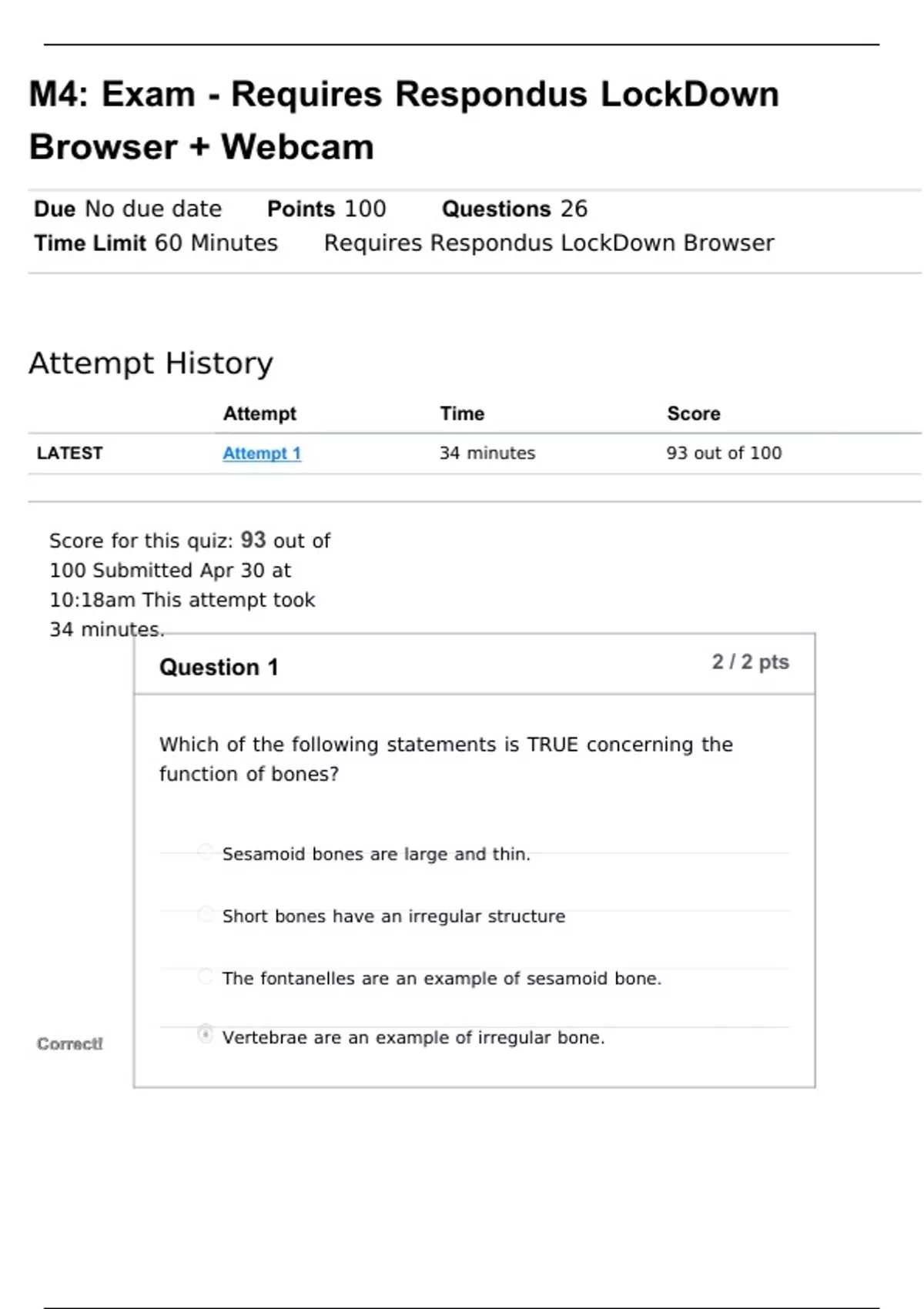 M4: Exam - Requires Respondus LockDown Browser + Webcam

Due No due date Points 100 Questions 26
Time Limit 60 Minutes Requires Respondus LockDown Browser

Attempt History

| | Attempt | Time | Score |
|---|---|---|---|
| LATEST | Attempt 1 | 34 minutes | 93 out of 100 |

Score for this quiz: 93 out of 100 Submitted Apr 30 at 10:18am This attempt took 34 minutes.

Question 1
2 / 2 pts

Which of the following statements is TRUE concerning the function of bones?

Sesamoid bones are large and thin.

Short bones have an irregular structure

The fontanelles are an example of sesamoid bone.

Correct!
Vertebrae are an example of irregular bone.